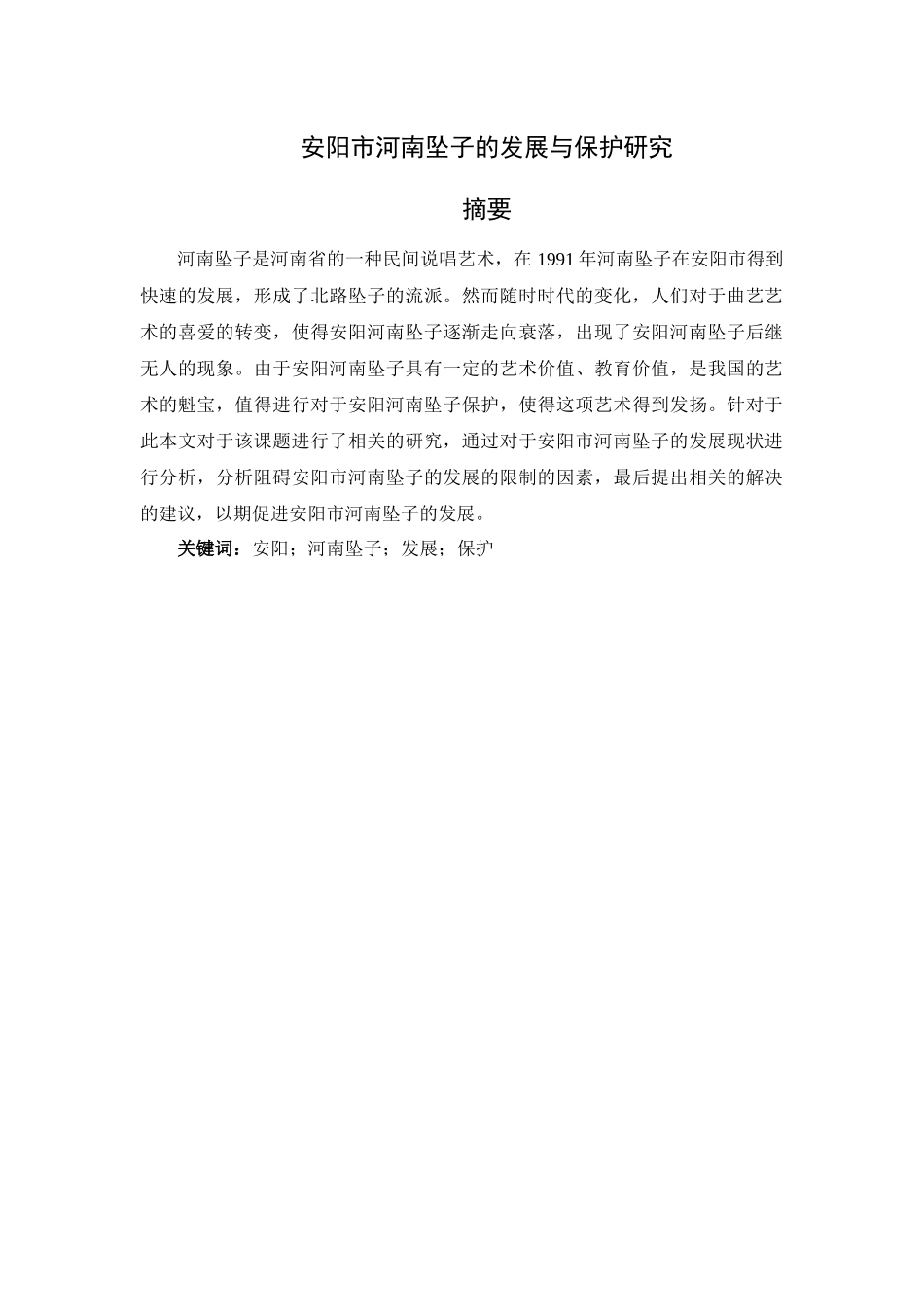 安阳市河南坠子的发展与保护研究

摘要

河南坠子是河南省的一种民间说唱艺术，在 1991 年河南坠子在安阳市得到快速的发展，形成了北路坠子的流派。然而随时时代的变化，人们对于曲艺艺术的喜爱的转变，使得安阳河南坠子逐渐走向衰落，出现了安阳河南坠子后继无人的现象。由于安阳河南坠子具有一定的艺术价值、教育价值，是我国的艺术的魁宝，值得进行对于安阳河南坠子保护，使得这项艺术得到发扬。针对于此本文对于该课题进行了相关的研究，通过对于安阳市河南坠子的发展现状进行分析，分析阻碍安阳市河南坠子的发展的限制的因素，最后提出相关的解决的建议，以期促进安阳市河南坠子的发展。

关键词：安阳；河南坠子；发展；保护